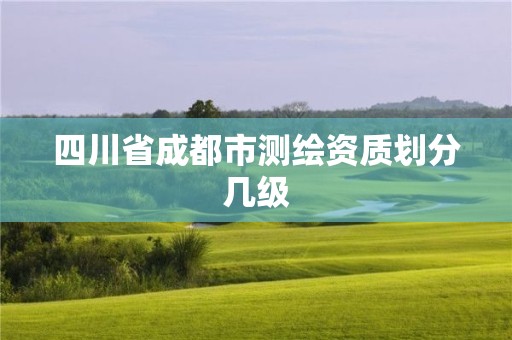 四川省成都市测绘资质划分几级